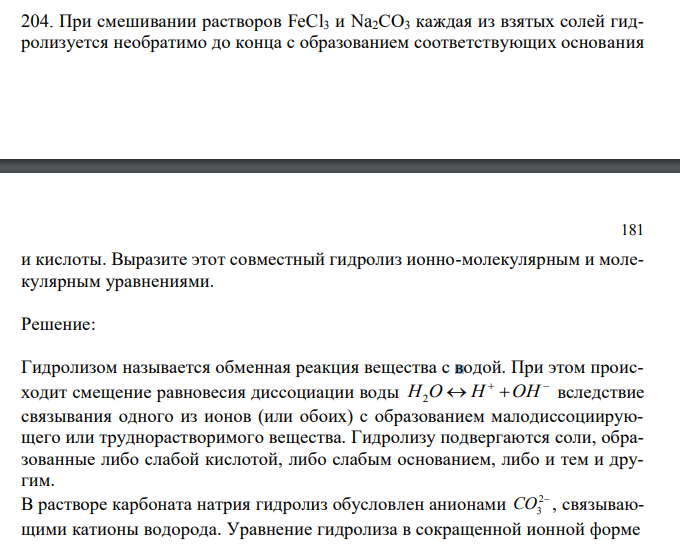 204. При смешивании растворов $FeCl_3$ и $Na_2CO_3$ каждая из взятых солей гидролизуется необратимо до конца с образованием соответствующих основания

181

и кислоты. Выразите этот совместный гидролиз ионно-молекулярным и молекулярным уравнениями.

Решение:

Гидролизом называется обменная реакция вещества с водой. При этом происходит смещение равновесия диссоциации воды $H_2O \leftrightarrow H^+ + OH^-$ вследствие связывания одного из ионов (или обоих) с образованием малодиссоциирующего или труднорастворимого вещества. Гидролизу подвергаются соли, образованные либо слабой кислотой, либо слабым основанием, либо и тем и другим.
В растворе карбоната натрия гидролиз обусловлен анионами $CO_3^{2-}$, связывающими катионы водорода. Уравнение гидролиза в сокращенной ионной форме